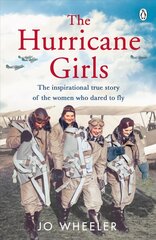 The Hurricane Girls

The inspirational true story of the women who dared to fly

JO WHEELER